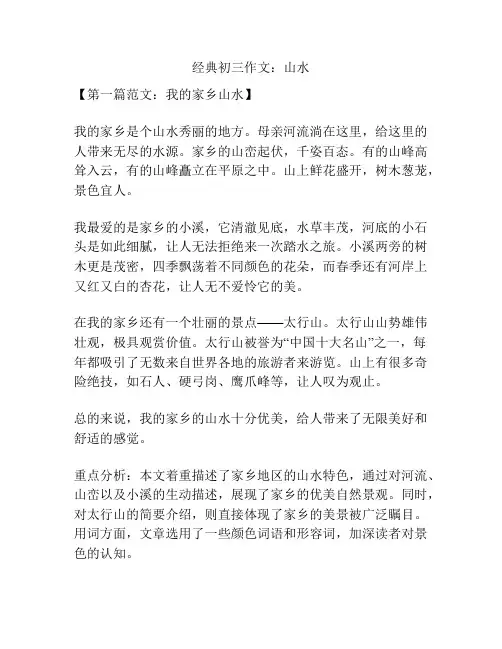 经典初三作文：山水

【第一篇范文：我的家乡山水】

我的家乡是个山水秀丽的地方。母亲河流淌在这里，给这里的人带来无尽的水源。家乡的山峦起伏，千姿百态。有的山峰高耸入云，有的山峰矗立在平原之中。山上鲜花盛开，树木葱茏，景色宜人。

我最爱的是家乡的小溪，它清澈见底，水草丰茂，河底的小石头是如此细腻，让人无法拒绝来一次踏水之旅。小溪两旁的树木更是茂密，四季飘荡着不同颜色的花朵，而春季还有河岸上又红又白的杏花，让人无不爱怜它的美。

在我的家乡还有一个壮丽的景点——太行山。太行山山势雄伟壮观，极具观赏价值。太行山被誉为“中国十大名山”之一，每年都吸引了无数来自世界各地的旅游者来游览。山上有很多奇险绝技，如石人、硬弓岗、鹰爪峰等，让人叹为观止。

总的来说，我的家乡的山水十分优美，给人带来了无限美好和舒适的感觉。

重点分析：本文着重描述了家乡地区的山水特色，通过对河流、山峦以及小溪的生动描述，展现了家乡的优美自然景观。同时，对太行山的简要介绍，则直接体现了家乡的美景被广泛瞩目。用词方面，文章选用了一些颜色词语和形容词，加深读者对景色的认知。